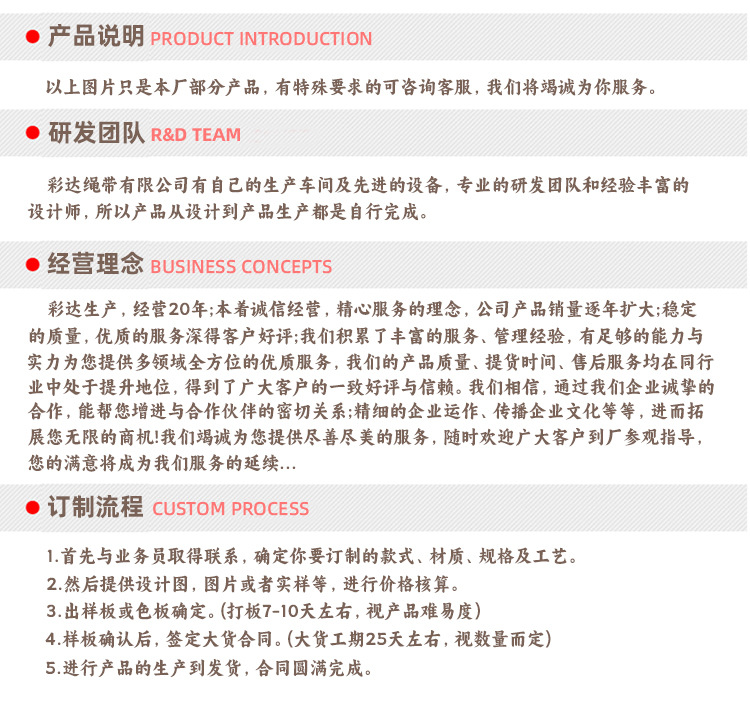 产品说明 PRODUCT INTRODUCTION

以上图片只是本厂部分产品，有特殊要求的可咨询客服，我们将竭诚为你服务。

研发团队 R&D TEAM

彩达绳带有限公司有自己的生产车间及先进的设备，专业的研发团队和经验丰富的设计师，所以产品从设计到产品生产都是自行完成。

经营理念 BUSINESS CONCEPTS

彩达生产，经营20年;本着诚信经营，精心服务的理念，公司产品销量逐年扩大;稳定的质量，优质的服务深得客户好评;我们积累了丰富的服务、管理经验，有足够的能力与实力为您提供多领域全方位的优质服务，我们的产品质量、提货时间、售后服务均在同行业中处于提升地位，得到了广大客户的一致好评与信赖。我们相信，通过我们企业诚挚的合作，能帮您增进与合作伙伴的密切关系;精细的企业运作、传播企业文化等等，进而拓展您无限的商机!我们竭诚为您提供尽善尽美的服务，随时欢迎广大客户到厂参观指导，您的满意将成为我们服务的延续...

订制流程 CUSTOM PROCESS

1.首先与业务员取得联系，确定你要订制的款式、材质、规格及工艺。
2.然后提供设计图，图片或者实样等，进行价格核算。
3.出样板或色板确定。(打板7-10天左右，视产品难易度)
4.样板确认后，签定大货合同。(大货工期25天左右，视数量而定)
5.进行产品的生产到发货，合同圆满完成。